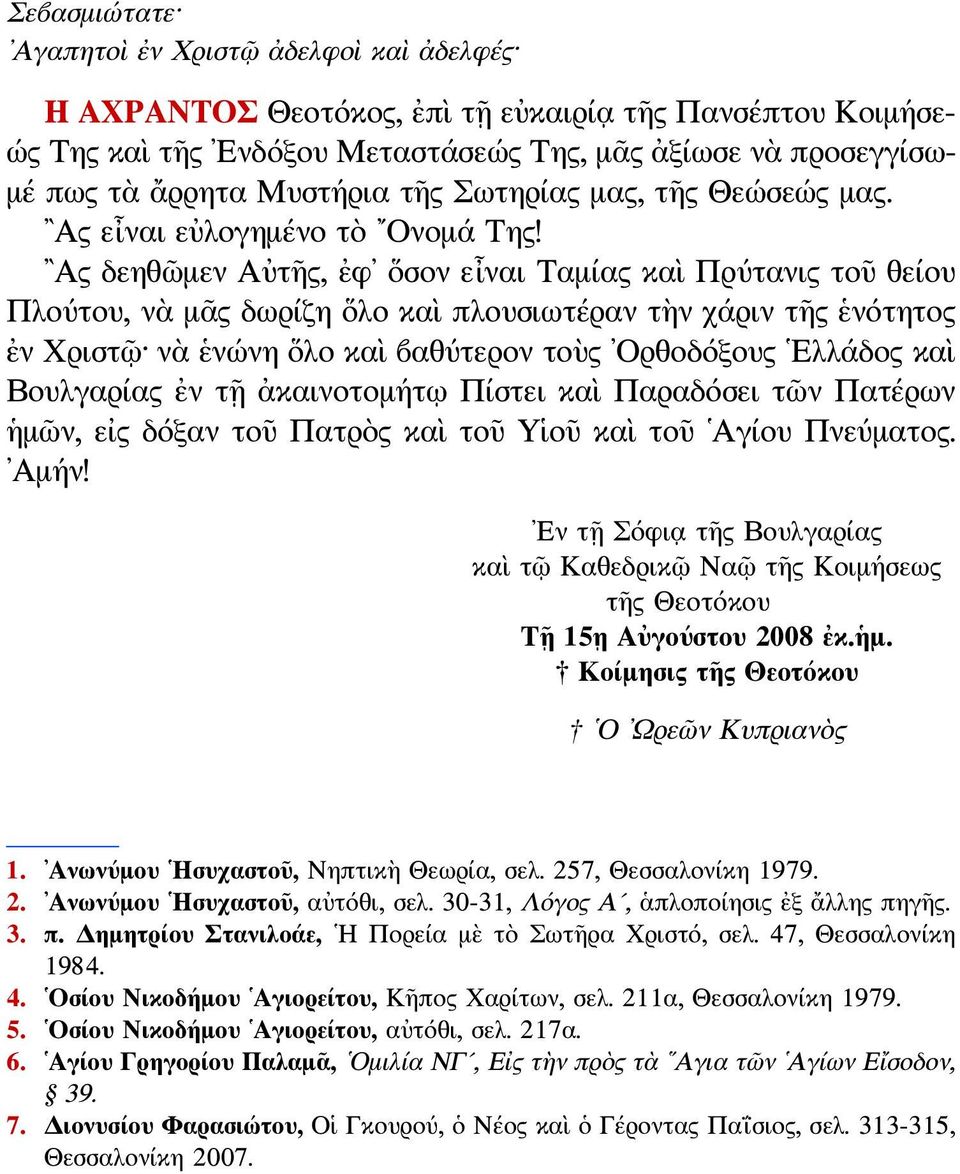 Σεβασμιώτατε·
Ἀγαπητοὶ ἐν Χριστῷ ἀδελφοὶ καὶ ἀδελφές·

Η ΑΧΡΑΝΤΟΣ Θεοτόκος, ἐπὶ τῇ εὐκαιρίᾳ τῆς Πανσέπτου Κοιμήσεώς Της καὶ τῆς Ἐνδόξου Μεταστάσεώς Της, μᾶς ἀξίωσε νὰ προσεγγίσωμέ πως τὰ ἄρρητα Μυστήρια τῆς Σωτηρίας μας, τῆς Θεώσεώς μας. Ἂς εἶναι εὐλογημένο τὸ Ὄνομά Της!

Ἂς δεηθῶμεν Αὐτῆς, ἐφ᾽ ὅσον εἶναι Ταμίας καὶ Πρύτανις τοῦ θείου Πλούτου, νὰ μᾶς δωρίζη ὅλο καὶ πλουσιωτέραν τὴν χάριν τῆς ἑνότητος ἐν Χριστῷ· νὰ ἑνώνη ὅλο καὶ βαθύτερον τοὺς Ὀρθοδόξους Ἑλλάδος καὶ Βουλγαρίας ἐν τῇ ἀκαινοτομήτῳ Πίστει καὶ Παραδόσει τῶν Πατέρων ἡμῶν, εἰς δόξαν τοῦ Πατρὸς καὶ τοῦ Υἱοῦ καὶ τοῦ Ἁγίου Πνεύματος. Ἀμήν!

Ἐν τῇ Σόφιᾳ τῆς Βουλγαρίας
καὶ τῷ Καθεδρικῷ Ναῷ τῆς Κοιμήσεως
τῆς Θεοτόκου
Τῇ 15ῃ Αὐγούστου 2008 ἐκ.ἡμ.
† Κοίμησις τῆς Θεοτόκου

† Ὁ Ὠρεῶν Κυπριανὸς

1. Ἀνωνύμου Ἡσυχαστοῦ, Νηπτικὴ Θεωρία, σελ. 257, Θεσσαλονίκη 1979.
2. Ἀνωνύμου Ἡσυχαστοῦ, αὐτόθι, σελ. 30-31, Λόγος Α´, ἁπλοποίησις ἐξ ἄλλης πηγῆς.
3. π. Δημητρίου Στανιλοάε, Ἡ Πορεία μὲ τὸ Σωτῆρα Χριστό, σελ. 47, Θεσσαλονίκη 1984.
4. Ὁσίου Νικοδήμου Ἁγιορείτου, Κῆπος Χαρίτων, σελ. 211α, Θεσσαλονίκη 1979.
5. Ὁσίου Νικοδήμου Ἁγιορείτου, αὐτόθι, σελ. 217α.
6. Ἁγίου Γρηγορίου Παλαμᾶ, Ὁμιλία ΝΓ´, Εἰς τὴν πρὸς τὰ Ἅγια τῶν Ἁγίων Εἴσοδον, § 39.
7. Διονυσίου Φαρασιώτου, Οἱ Γκουρού, ὁ Νέος καὶ ὁ Γέροντας Παΐσιος, σελ. 313-315, Θεσσαλονίκη 2007.